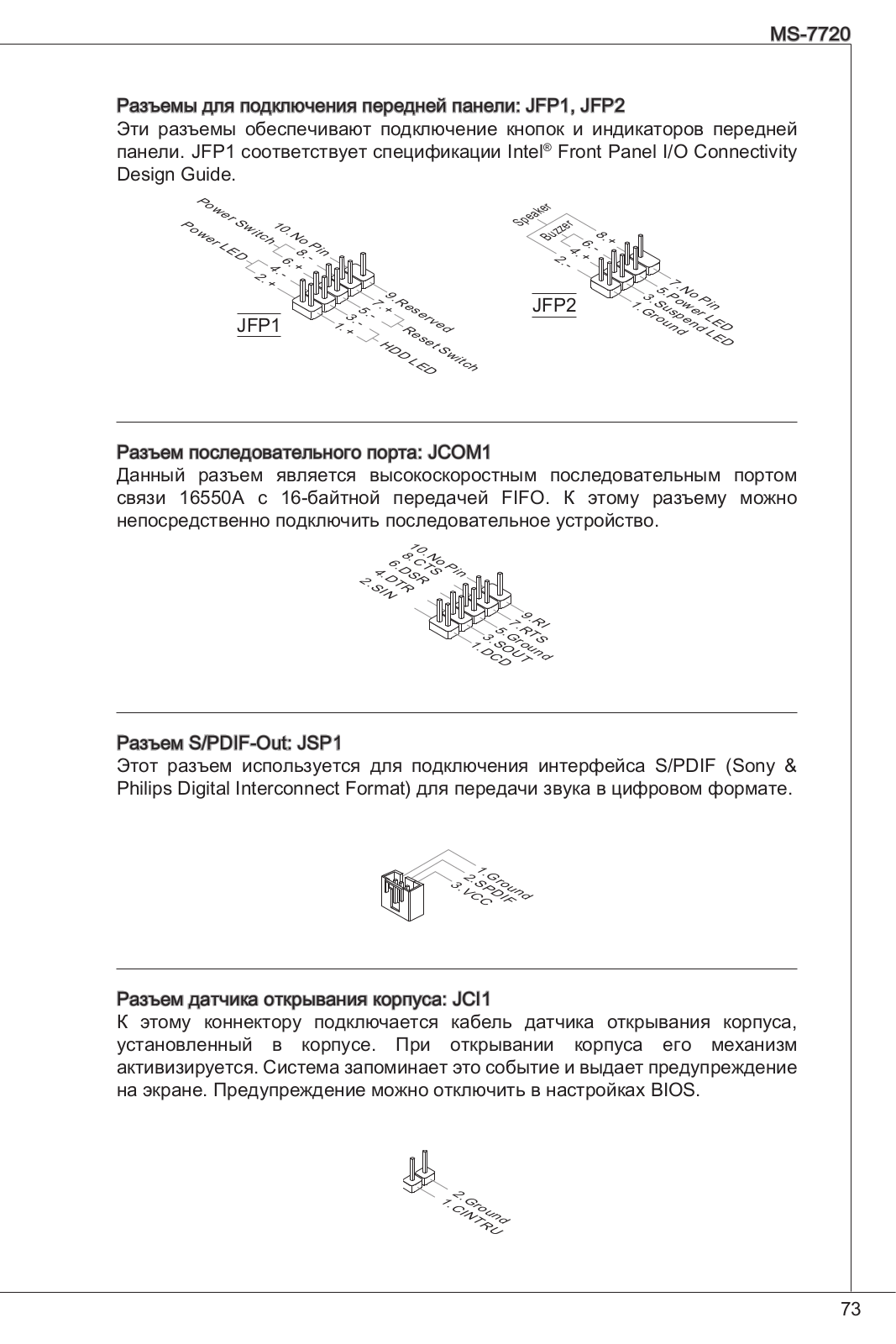 MS-7720

Разъемы для подключения передней панели: JFP1, JFP2

Эти разъемы обеспечивают подключение кнопок и индикаторов передней панели. JFP1 соответствует спецификации Intel® Front Panel I/O Connectivity Design Guide.

Power Switch
Power LED
10.No Pin
8.-
6.+
4.-
2.+
9.Reserved
7.+
5.-
3.-
1.+
Reset Switch
HDD LED
JFP1

Speaker
Buzzer
8.+
6.-
4.+
2.-
7.No Pin
5.Power LED
3.Suspend LED
1.Ground
JFP2

Разъем последовательного порта: JCOM1

Данный разъем является высокоскоростным последовательным портом связи 16550A с 16-байтной передачей FIFO. К этому разъему можно непосредственно подключить последовательное устройство.

10.No Pin
8.CTS
6.DSR
4.DTR
2.SIN
9.RI
7.RTS
5.Ground
3.SOUT
1.DCD

Разъем S/PDIF-Out: JSP1

Этот разъем используется для подключения интерфейса S/PDIF (Sony & Philips Digital Interconnect Format) для передачи звука в цифровом формате.

1.Ground
2.SPDIF
3.VCC

Разъем датчика открывания корпуса: JCI1

К этому коннектору подключается кабель датчика открывания корпуса, установленный в корпусе. При открывании корпуса его механизм активизируется. Система запоминает это событие и выдает предупреждение на экране. Предупреждение можно отключить в настройках BIOS.

2.Ground
1.CINTRU

73